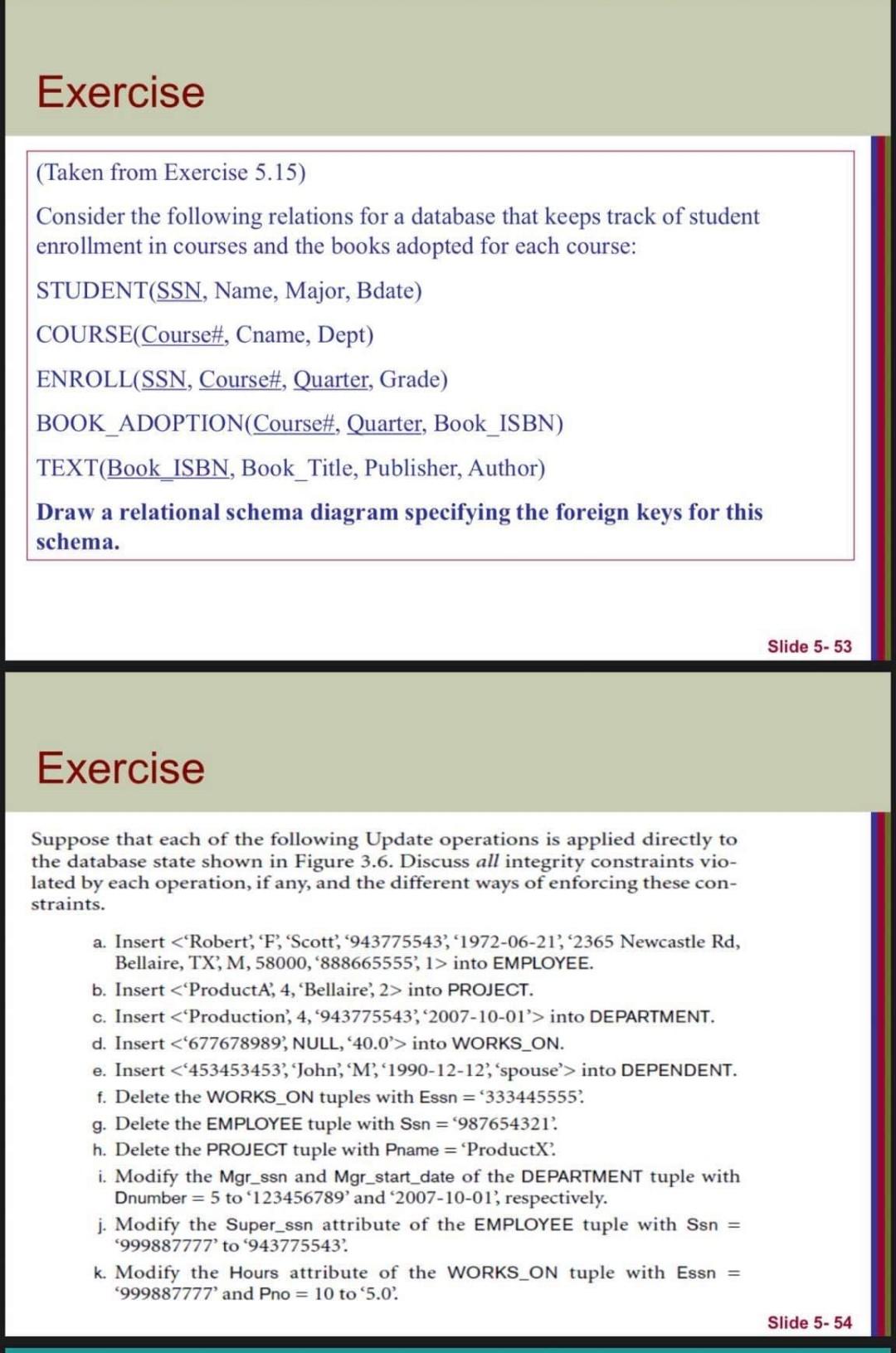 Exercise

(Taken from Exercise 5.15)

Consider the following relations for a database that keeps track of student enrollment in courses and the books adopted for each course:

STUDENT(SSN, Name, Major, Bdate)

COURSE(Course#, Cname, Dept)

ENROLL(SSN, Course#, Quarter, Grade)

BOOK_ADOPTION(Course#, Quarter, Book_ISBN)

TEXT(Book_ISBN, Book_Title, Publisher, Author)

Draw a relational schema diagram specifying the foreign keys for this schema.

Slide 5- 53

Exercise

Suppose that each of the following Update operations is applied directly to the database state shown in Figure 3.6. Discuss all integrity constraints violated by each operation, if any, and the different ways of enforcing these constraints.

a. Insert <'Robert', 'F', 'Scott', '943775543', '1972-06-21', '2365 Newcastle Rd, Bellaire, TX', M, 58000, '888665555', 1> into EMPLOYEE.

b. Insert <'ProductA', 4, 'Bellaire', 2> into PROJECT.

c. Insert <'Production', 4, '943775543', '2007-10-01'> into DEPARTMENT.

d. Insert <'677678989', NULL, '40.0'> into WORKS_ON.

e. Insert <'453453453', 'John', 'M', '1990-12-12', 'spouse'> into DEPENDENT.

f. Delete the WORKS_ON tuples with Essn = '333445555'.

g. Delete the EMPLOYEE tuple with Ssn = '987654321'.

h. Delete the PROJECT tuple with Pname = 'ProductX'.

i. Modify the Mgr_ssn and Mgr_start_date of the DEPARTMENT tuple with Dnumber = 5 to '123456789' and '2007-10-01', respectively.

j. Modify the Super_ssn attribute of the EMPLOYEE tuple with Ssn = '999887777' to '943775543'.

k. Modify the Hours attribute of the WORKS_ON tuple with Essn = '999887777' and Pno = 10 to '5.0'.

Slide 5- 54